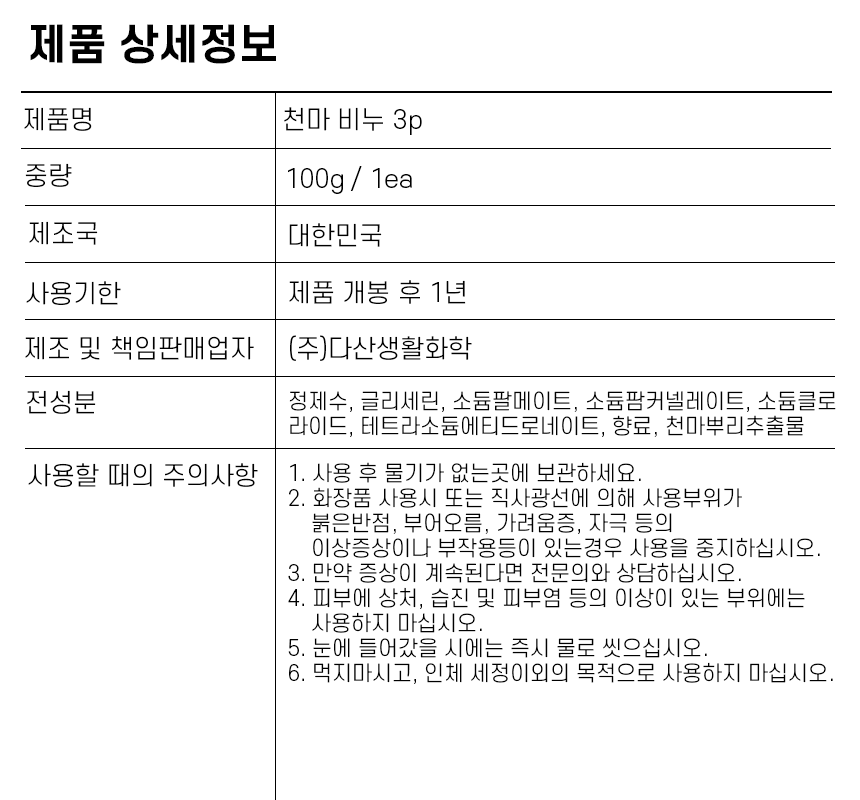 제품 상세정보

| 제품명 | 천마 비누 3p |
|---|---|
| 중량 | 100g / 1ea |
| 제조국 | 대한민국 |
| 사용기한 | 제품 개봉 후 1년 |
| 제조 및 책임판매업자 | (주)다산생활화학 |
| 전성분 | 정제수, 글리세린, 소듐팔메이트, 소듐팜커넬레이트, 소듐클로라이드, 테트라소듐에티드로네이트, 향료, 천마뿌리추출물 |
| 사용할 때의 주의사항 | 1. 사용 후 물기가 없는곳에 보관하세요. 2. 화장품 사용시 또는 직사광선에 의해 사용부위가 붉은반점, 부어오름, 가려움증, 자극 등의 이상증상이나 부작용등이 있는경우 사용을 중지하십시오. 3. 만약 증상이 계속된다면 전문의와 상담하십시오. 4. 피부에 상처, 습진 및 피부염 등의 이상이 있는 부위에는 사용하지 마십시오. 5. 눈에 들어갔을 시에는 즉시 물로 씻으십시오. 6. 먹지마시고, 인체 세정이외의 목적으로 사용하지 마십시오. |